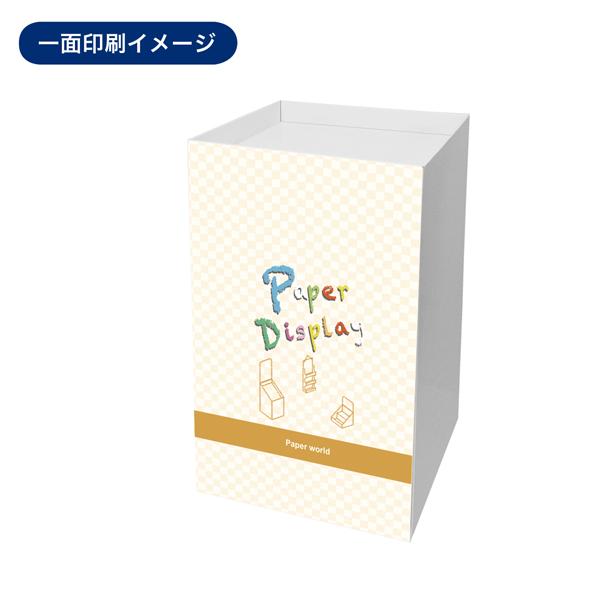 一面印刷イメージ

Paper
Display

Paper world